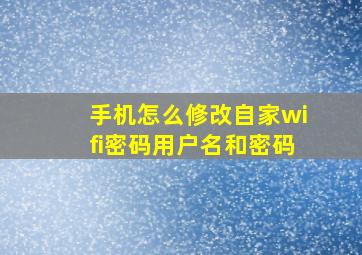 手机怎么修改自家wifi密码用户名和密码